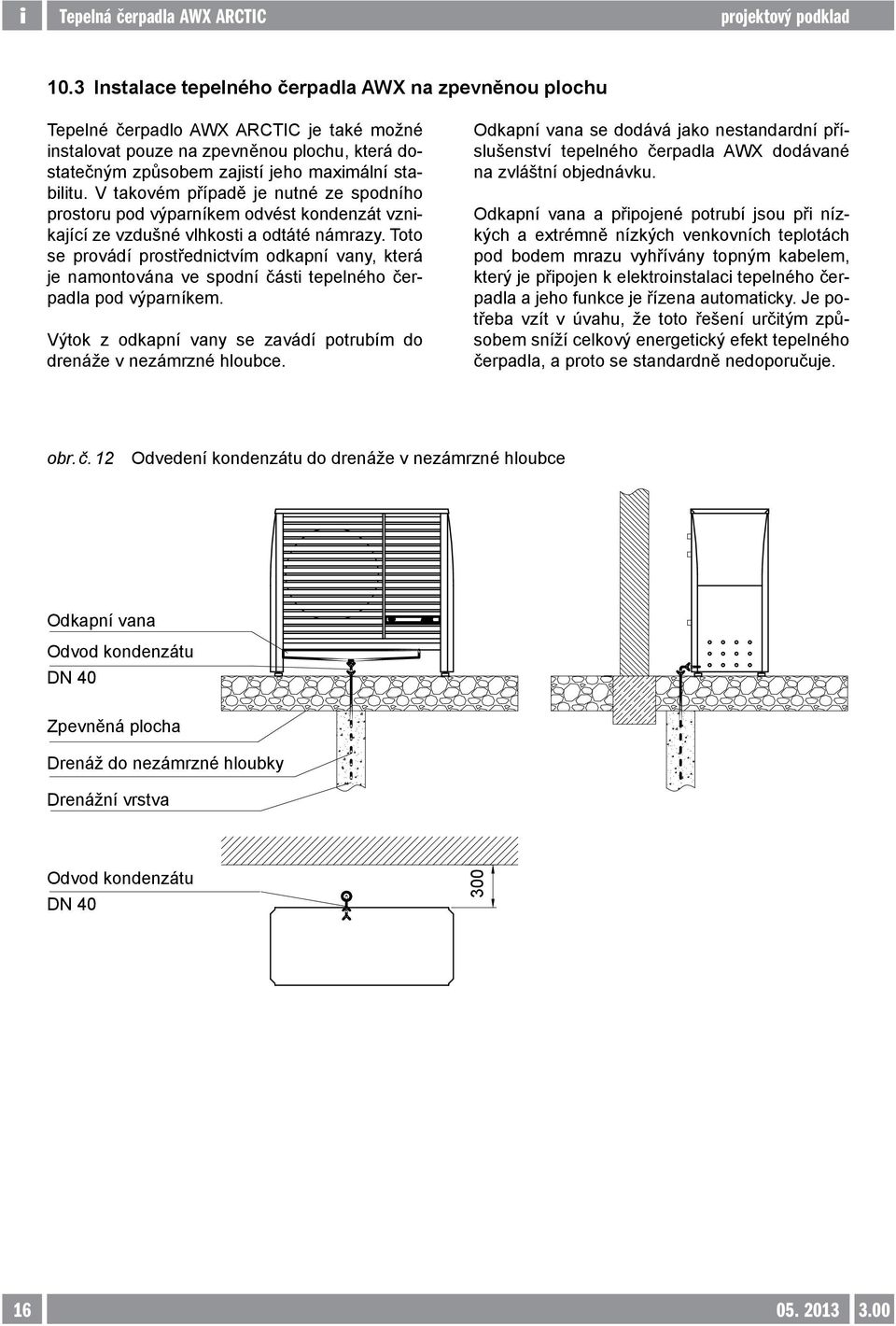 i Tepelná čerpadla AWX ARCTIC projektový podklad

10.3 Instalace tepelného čerpadla AWX na zpevněnou plochu

Tepelné čerpadlo AWX ARCTIC je také možné instalovat pouze na zpevněnou plochu, která dostatečným způsobem zajistí jeho maximální stabilitu. V takovém případě je nutné ze spodního prostoru pod výparníkem odvést kondenzát vznikající ze vzdušné vlhkosti a odtáté námrazy. Toto se provádí prostřednictvím odkapní vany, která je namontována ve spodní části tepelného čerpadla pod výparníkem.

Výtok z odkapní vany se zavádí potrubím do drenáže v nezámrzné hloubce.

Odkapní vana se dodává jako nestandardní příslušenství tepelného čerpadla AWX dodávané na zvláštní objednávku.

Odkapní vana a připojené potrubí jsou při nízkých a extrémně nízkých venkovních teplotách pod bodem mrazu vyhřívány topným kabelem, který je připojen k elektroinstalaci tepelného čerpadla a jeho funkce je řízena automaticky. Je potřeba vzít v úvahu, že toto řešení určitým způsobem sníží celkový energetický efekt tepelného čerpadla, a proto se standardně nedoporučuje.

obr. č. 12 Odvedení kondenzátu do drenáže v nezámrzné hloubce

Odkapní vana
Odvod kondenzátu DN 40
Zpevněná plocha
Drenáž do nezámrzné hloubky
Drenážní vrstva

Odvod kondenzátu DN 40
300

16 05. 2013 3.00